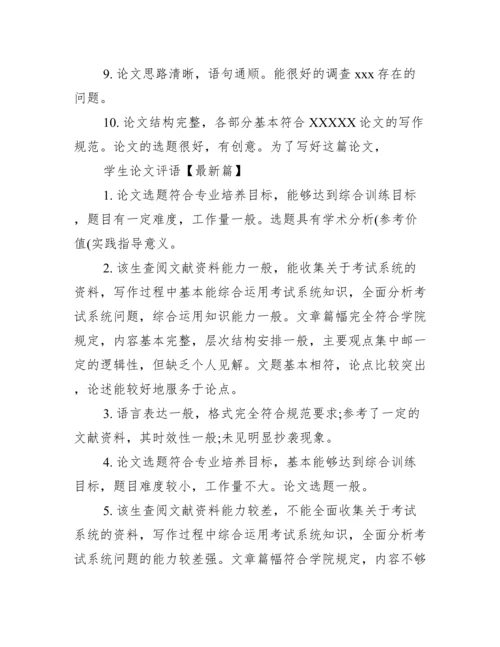 9. 论文思路清晰，语句通顺。能很好的调查 xxx 存在的问题。

10. 论文结构完整，各部分基本符合 XXXXX 论文的写作规范。论文的选题很好，有创意。为了写好这篇论文，

学生论文评语【最新篇】

1. 论文选题符合专业培养目标，能够达到综合训练目标，题目有一定难度，工作量一般。选题具有学术分析(参考价值(实践指导意义。

2. 该生查阅文献资料能力一般，能收集关于考试系统的资料，写作过程中基本能综合运用考试系统知识，全面分析考试系统问题，综合运用知识能力一般。文章篇幅完全符合学院规定，内容基本完整，层次结构安排一般，主要观点集中邮一定的逻辑性，但缺乏个人见解。文题基本相符，论点比较突出，论述能较好地服务于论点。

3. 语言表达一般，格式完全符合规范要求;参考了一定的文献资料，其时效性一般;未见明显抄袭现象。

4. 论文选题符合专业培养目标，基本能够达到综合训练目标，题目难度较小，工作量不大。论文选题一般。

5. 该生查阅文献资料能力较差，不能全面收集关于考试系统的资料，写作过程中综合运用考试系统知识，全面分析考试系统问题的能力较差强。文章篇幅符合学院规定，内容不够